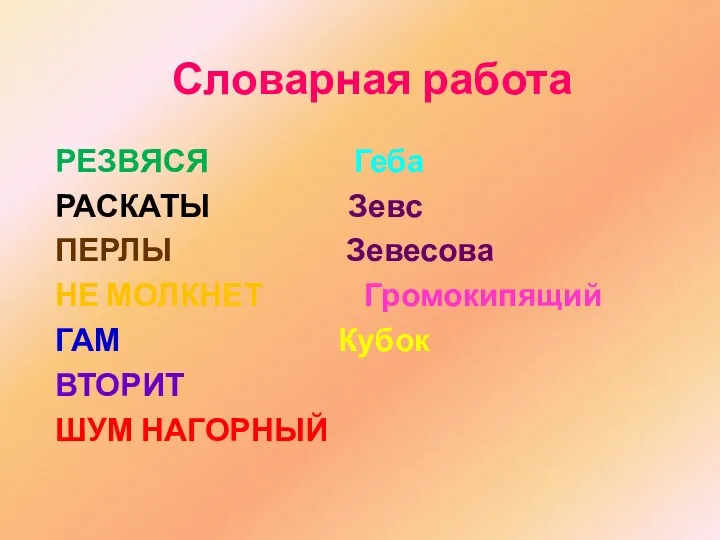 Словарная работа

РЕЗВЯСЯ

РАСКАТЫ

ПЕРЛЫ

НЕ МОЛКНЕТ

ГАМ

ВТОРИТ

ШУМ НАГОРНЫЙ

Геба

Зевс

Зевесова

Громокипящий

Кубок